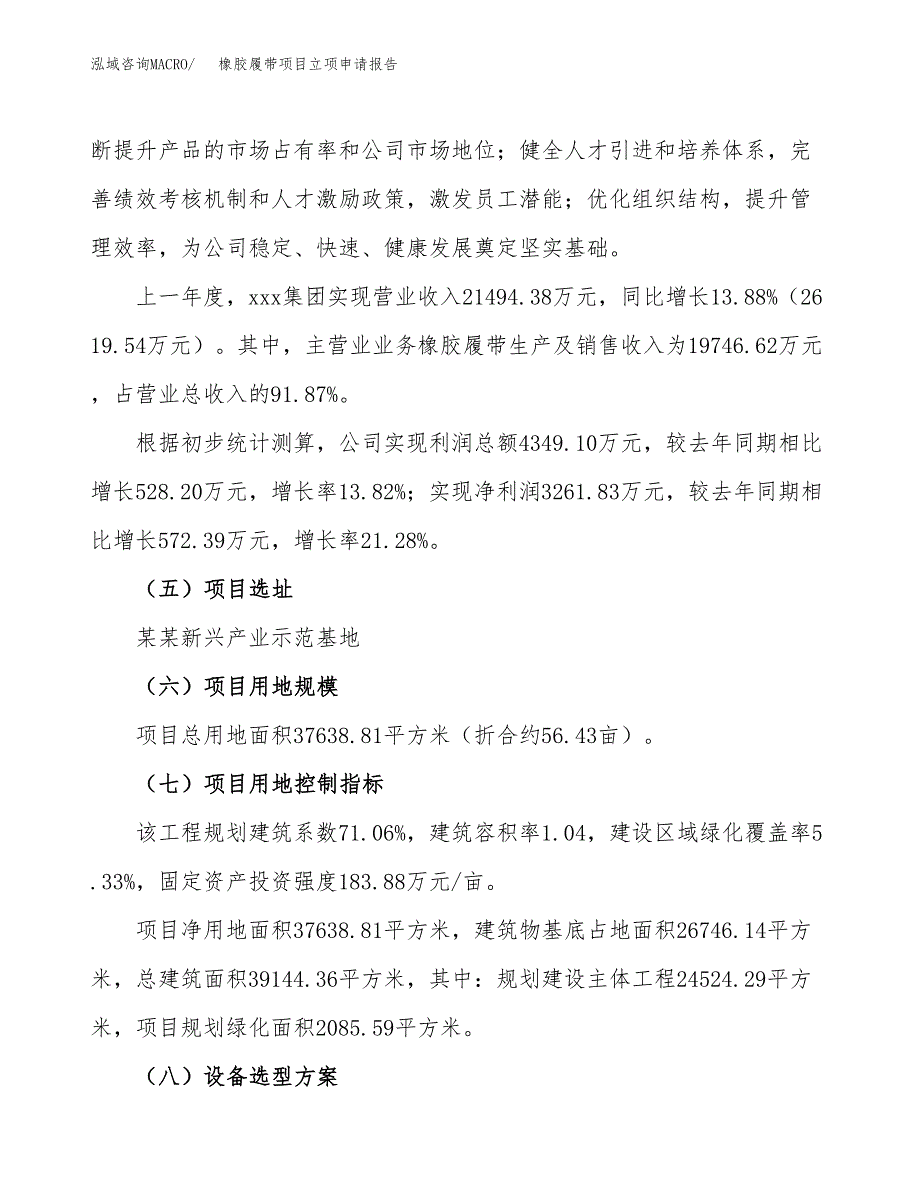 泓域咨询MACRO/　橡胶履带项目立项申请报告

断提升产品的市场占有率和公司市场地位；健全人才引进和培养体系，完善绩效考核机制和人才激励政策，激发员工潜能；优化组织结构，提升管理效率，为公司稳定、快速、健康发展奠定坚实基础。

上一年度，xxx集团实现营业收入21494.38万元，同比增长13.88%（2619.54万元）。其中，主营业业务橡胶履带生产及销售收入为19746.62万元，占营业总收入的91.87%。

根据初步统计测算，公司实现利润总额4349.10万元，较去年同期相比增长528.20万元，增长率13.82%；实现净利润3261.83万元，较去年同期相比增长572.39万元，增长率21.28%。

（五）项目选址

某某新兴产业示范基地

（六）项目用地规模

项目总用地面积37638.81平方米（折合约56.43亩）。

（七）项目用地控制指标

该工程规划建筑系数71.06%，建筑容积率1.04，建设区域绿化覆盖率5.33%，固定资产投资强度183.88万元/亩。

项目净用地面积37638.81平方米，建筑物基底占地面积26746.14平方米，总建筑面积39144.36平方米，其中：规划建设主体工程24524.29平方米，项目规划绿化面积2085.59平方米。

（八）设备选型方案